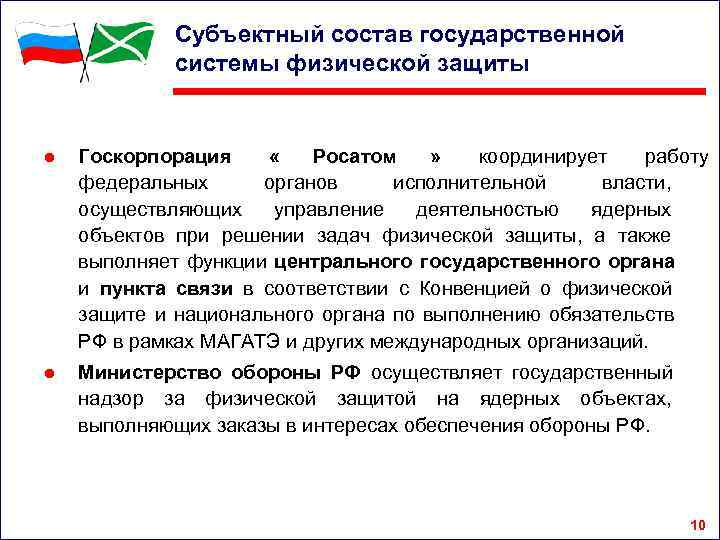 Субъектный состав государственной системы физической защиты

● Госкорпорация « Росатом » координирует работу федеральных органов исполнительной власти, осуществляющих управление деятельностью ядерных объектов при решении задач физической защиты, а также выполняет функции центрального государственного органа и пункта связи в соответствии с Конвенцией о физической защите и национального органа по выполнению обязательств РФ в рамках МАГАТЭ и других международных организаций.

● Министерство обороны РФ осуществляет государственный надзор за физической защитой на ядерных объектах, выполняющих заказы в интересах обеспечения обороны РФ.

10